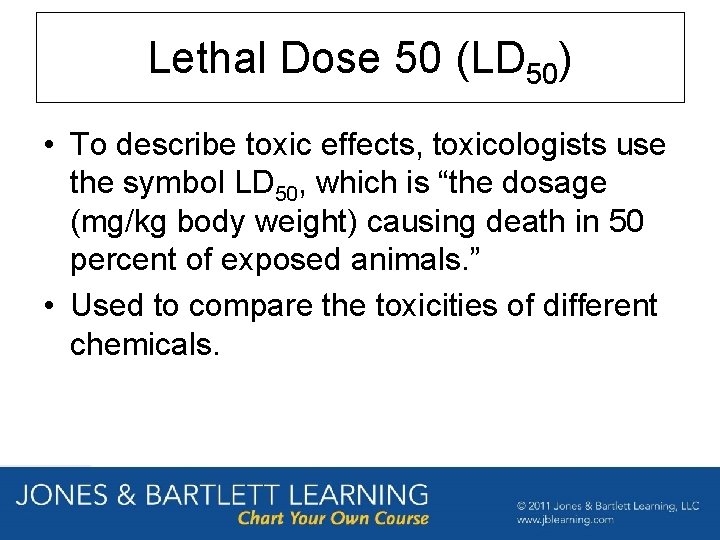 Lethal Dose 50 ($LD_{50}$)

• To describe toxic effects, toxicologists use the symbol $LD_{50}$, which is “the dosage (mg/kg body weight) causing death in 50 percent of exposed animals.”

• Used to compare the toxicities of different chemicals.

JONES & BARTLETT LEARNING
Chart Your Own Course

© 2011 Jones & Bartlett Learning, LLC
www.jblearning.com